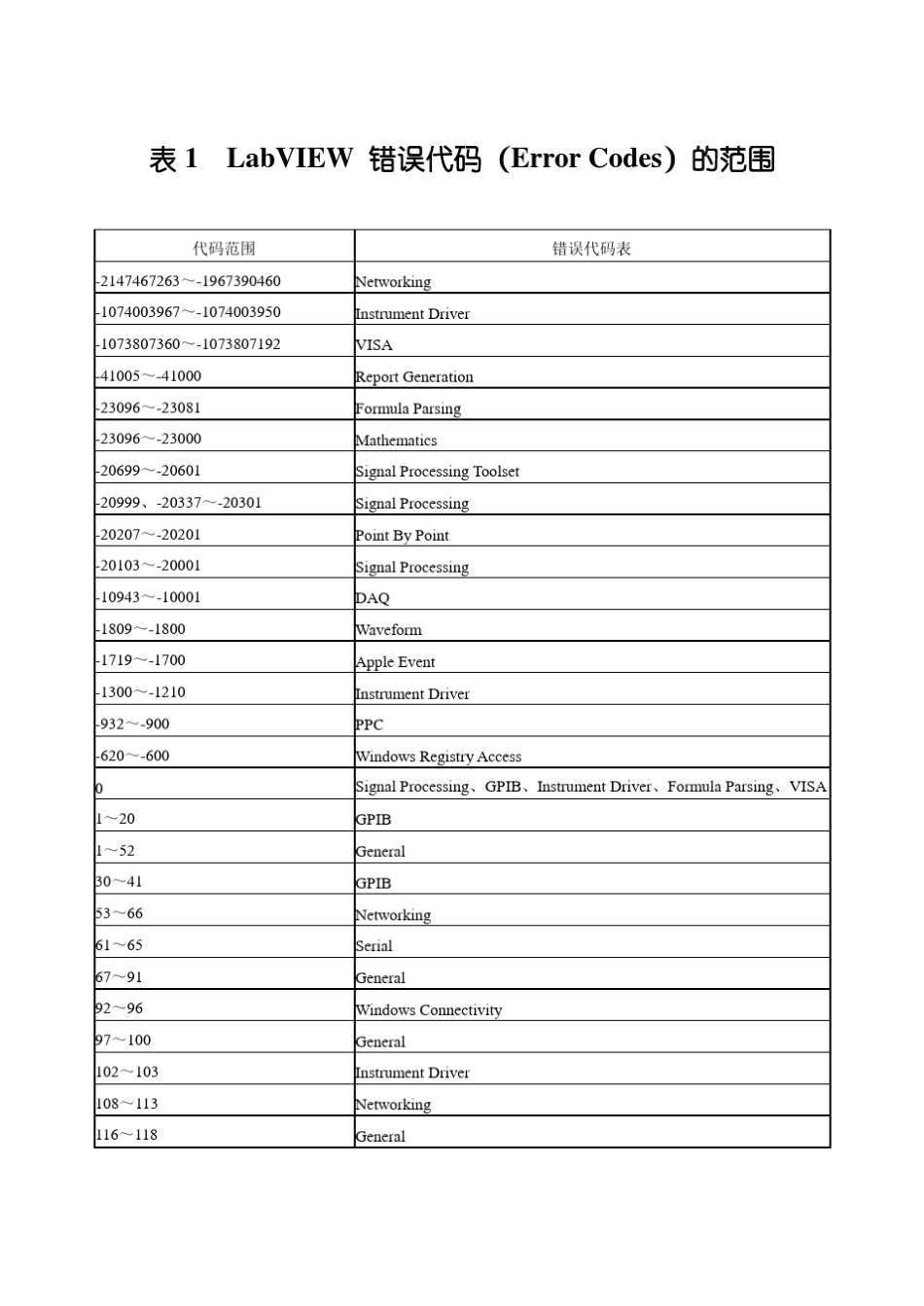 表 1　LabVIEW 错误代码（Error Codes）的范围

| 代码范围 | 错误代码表 |
|---|---|
| -2147467263～-1967390460 | Networking |
| -1074003967～-1074003950 | Instrument Driver |
| -1073807360～-1073807192 | VISA |
| -41005～-41000 | Report Generation |
| -23096～-23081 | Formula Parsing |
| -23096～-23000 | Mathematics |
| -20699～-20601 | Signal Processing Toolset |
| -20999、-20337～-20301 | Signal Processing |
| -20207～-20201 | Point By Point |
| -20103～-20001 | Signal Processing |
| -10943～-10001 | DAQ |
| -1809～-1800 | Waveform |
| -1719～-1700 | Apple Event |
| -1300～-1210 | Instrument Driver |
| -932～-900 | PPC |
| -620～-600 | Windows Registry Access |
| 0 | Signal Processing、GPIB、Instrument Driver、Formula Parsing、VISA |
| 1～20 | GPIB |
| 1～52 | General |
| 30～41 | GPIB |
| 53～66 | Networking |
| 61～65 | Serial |
| 67～91 | General |
| 92～96 | Windows Connectivity |
| 97～100 | General |
| 102～103 | Instrument Driver |
| 108～113 | Networking |
| 116～118 | General |